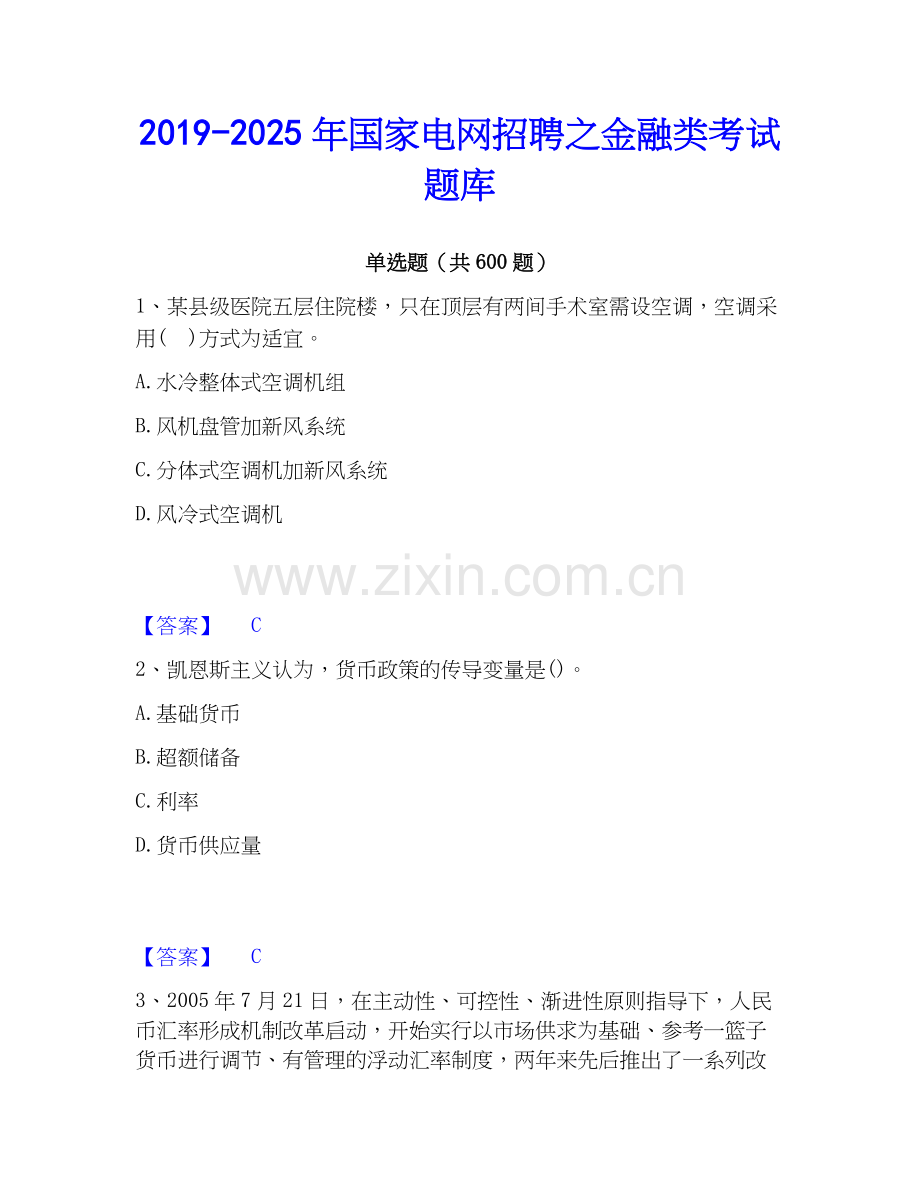 2019-2025年国家电网招聘之金融类考试题库

单选题（共600题）

1、某县级医院五层住院楼，只在顶层有两间手术室需设空调，空调采用(　)方式为适宜。

A.水冷整体式空调机组

B.风机盘管加新风系统

C.分体式空调机加新风系统

D.风冷式空调机

【答案】 C

2、凯恩斯主义认为，货币政策的传导变量是()。

A.基础货币

B.超额储备

C.利率

D.货币供应量

【答案】 C

3、2005年7月21日，在主动性、可控性、渐进性原则指导下，人民币汇率形成机制改革启动，开始实行以市场供求为基础、参考一篮子货币进行调节、有管理的浮动汇率制度，两年来先后推出了一系列改

www.zixin.com.cn